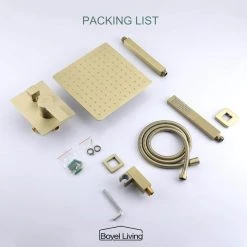 PACKING LIST

Boyel Living